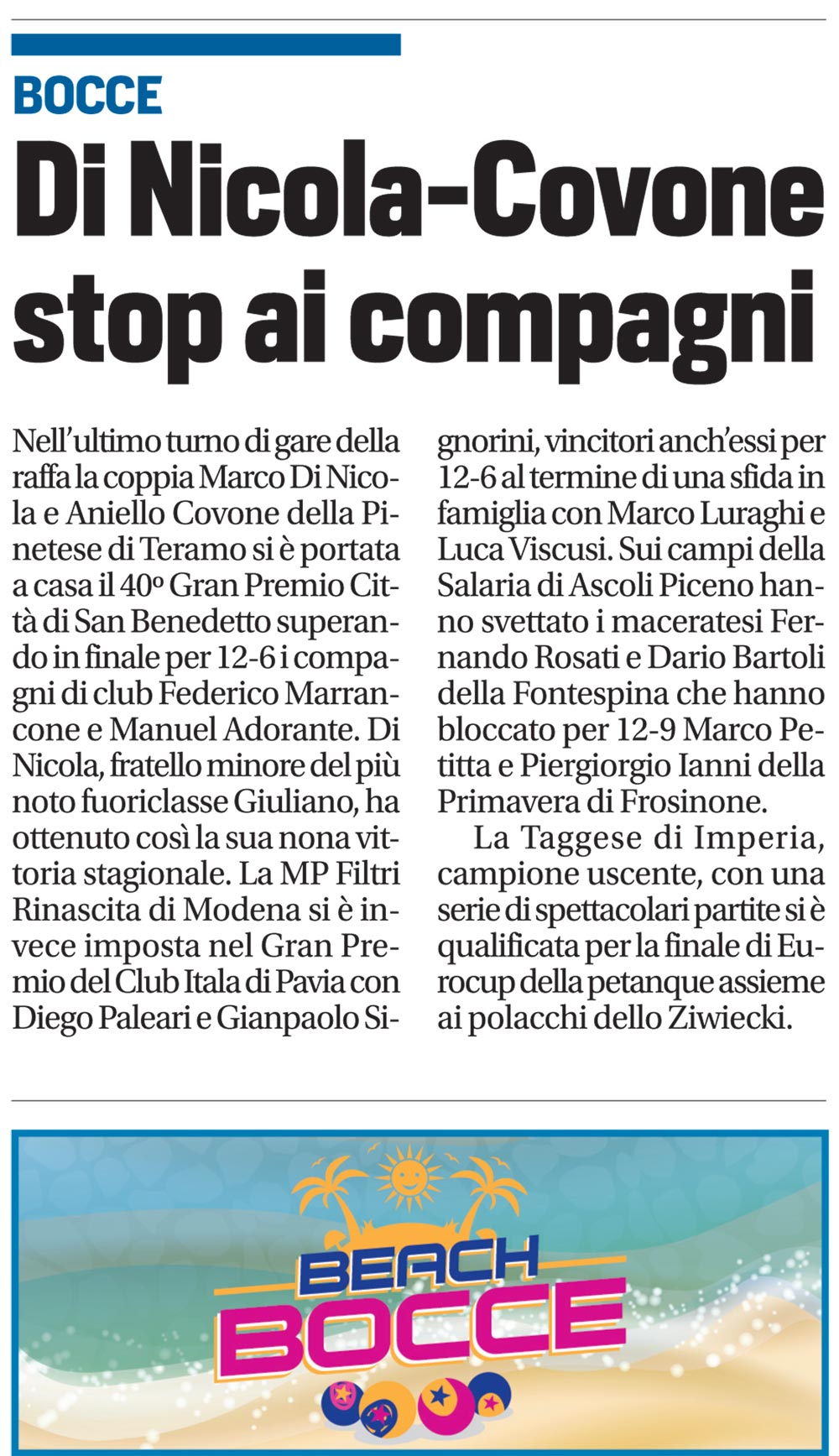 BOCCE

Di Nicola-Covone stop ai compagni

Nell'ultimo turno di gare della raffa la coppia Marco Di Nicola e Aniello Covone della Pinetese di Teramo si è portata a casa il 40º Gran Premio Città di San Benedetto superando in finale per 12-6 i compagni di club Federico Marrancone e Manuel Adorante. Di Nicola, fratello minore del più noto fuoriclasse Giuliano, ha ottenuto così la sua nona vittoria stagionale. La MP Filtri Rinascita di Modena si è invece imposta nel Gran Premio del Club Itala di Pavia con Diego Paleari e Gianpaolo Signorini, vincitori anch'essi per 12-6 al termine di una sfida in famiglia con Marco Luraghi e Luca Viscusi. Sui campi della Salaria di Ascoli Piceno hanno svettato i maceratesi Fernando Rosati e Dario Bartoli della Fontespina che hanno bloccato per 12-9 Marco Petitta e Piergiorgio Ianni della Primavera di Frosinone.

La Taggese di Imperia, campione uscente, con una serie di spettacolari partite si è qualificata per la finale di Eurocup della petanque assieme ai polacchi dello Ziwiecki.

BEACH BOCCE